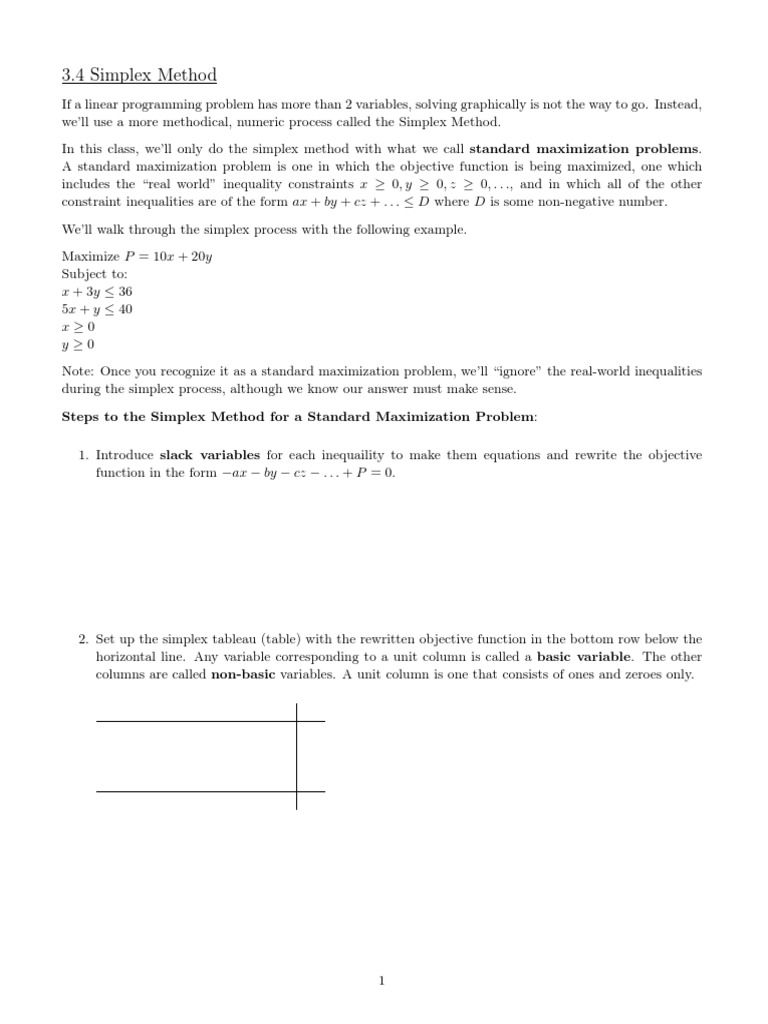 3.4 Simplex Method

If a linear programming problem has more than 2 variables, solving graphically is not the way to go. Instead, we'll use a more methodical, numeric process called the Simplex Method.

In this class, we'll only do the simplex method with what we call **standard maximization problems**. A standard maximization problem is one in which the objective function is being maximized, one which includes the "real world" inequality constraints $x \geq 0, y \geq 0, z \geq 0, \ldots$, and in which all of the other constraint inequalities are of the form $ax + by + cz + \ldots \leq D$ where $D$ is some non-negative number.

We'll walk through the simplex process with the following example.

Maximize $P = 10x + 20y$
Subject to:
$x + 3y \leq 36$
$5x + y \leq 40$
$x \geq 0$
$y \geq 0$

Note: Once you recognize it as a standard maximization problem, we'll "ignore" the real-world inequalities during the simplex process, although we know our answer must make sense.

**Steps to the Simplex Method for a Standard Maximization Problem**:

1. Introduce **slack variables** for each inequaility to make them equations and rewrite the objective function in the form $-ax - by - cz - \ldots + P = 0$.

2. Set up the simplex tableau (table) with the rewritten objective function in the bottom row below the horizontal line. Any variable corresponding to a unit column is called a **basic variable**. The other columns are called **non-basic** variables. A unit column is one that consists of ones and zeroes only.

1